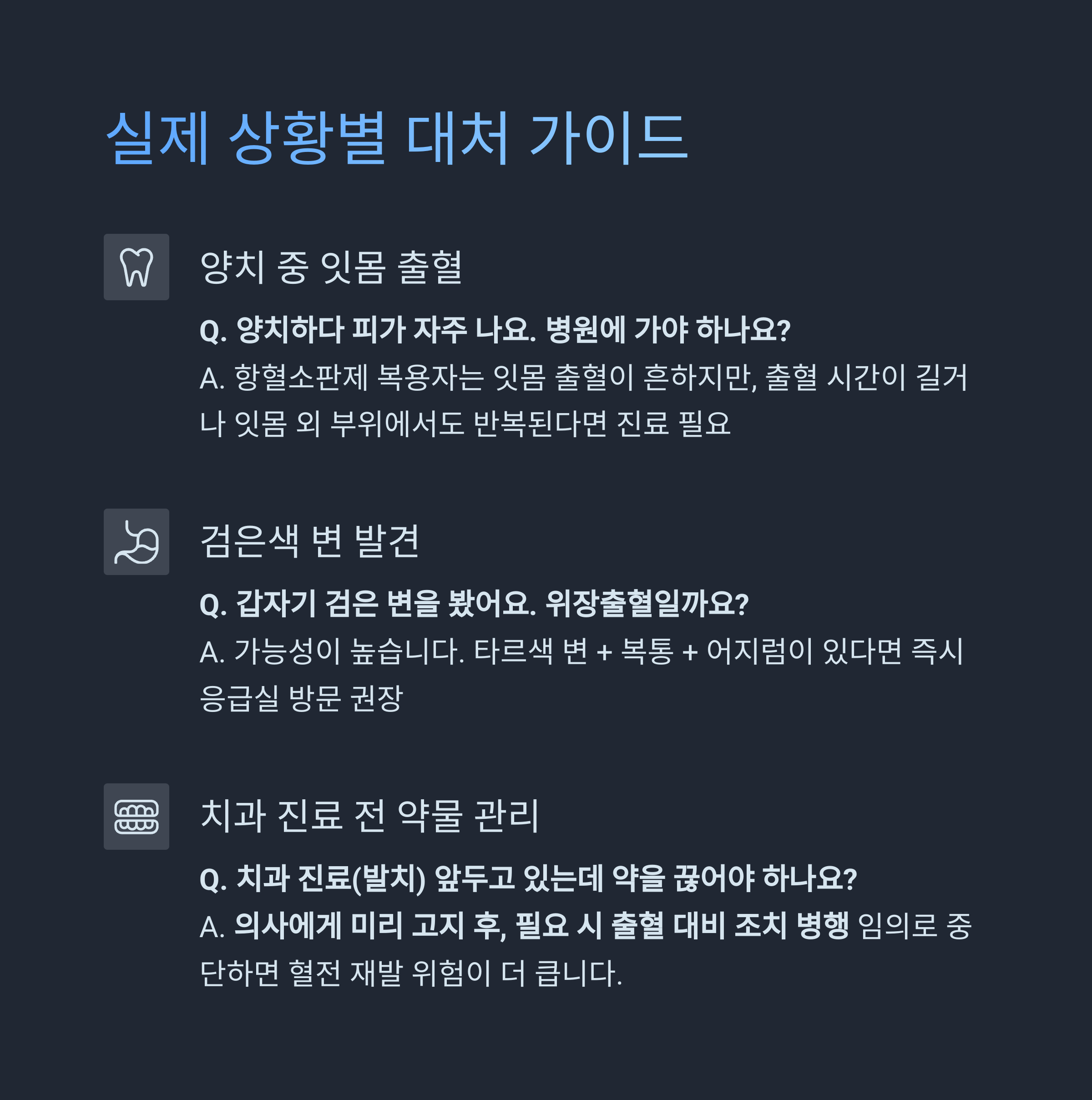 실제 상황별 대처 가이드

양치 중 잇몸 출혈

Q. 양치하다 피가 자주 나요. 병원에 가야 하나요?

A. 항혈소판제 복용자는 잇몸 출혈이 흔하지만, 출혈 시간이 길거나 잇몸 외 부위에서도 반복된다면 진료 필요

검은색 변 발견

Q. 갑자기 검은 변을 봤어요. 위장출혈일까요?

A. 가능성이 높습니다. 타르색 변 + 복통 + 어지럼이 있다면 즉시 응급실 방문 권장

치과 진료 전 약물 관리

Q. 치과 진료(발치) 앞두고 있는데 약을 끊어야 하나요?

A. 의사에게 미리 고지 후, 필요 시 출혈 대비 조치 병행 임의로 중단하면 혈전 재발 위험이 더 큽니다.